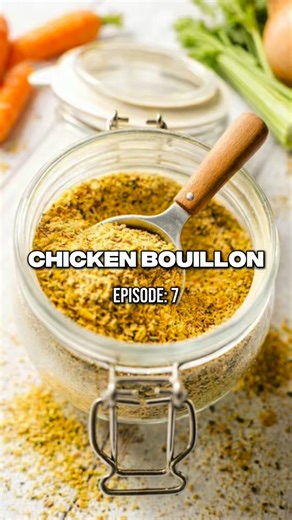 CHICKEN BOUILLON

EPISODE: 7